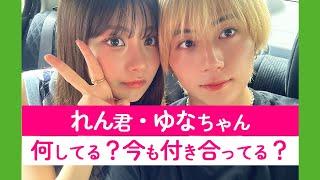 れん君・ゆなちゃん
何してる？今も付き合ってる？